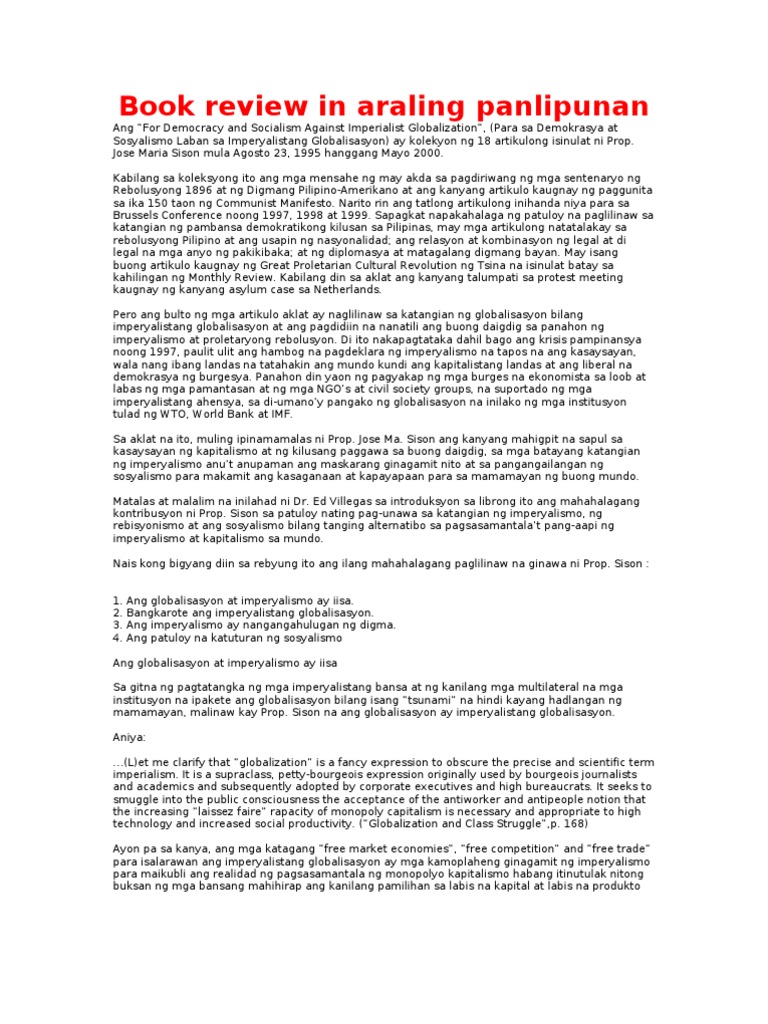 Book review in araling panlipunan

Ang "For Democracy and Socialism Against Imperialist Globalization", (Para sa Demokrasya at Sosyalismo Laban sa Imperyalistang Globalisasyon) ay kolekyon ng 18 artikulong isinulat ni Prop. Jose Maria Sison mula Agosto 23, 1995 hanggang Mayo 2000.

Kabilang sa koleksyong ito ang mga mensahe ng may akda sa pagdiriwang ng mga sentenaryo ng Rebolusyong 1896 at ng Digmang Pilipino-Amerikano at ang kanyang artikulo kaugnay ng paggunita sa ika 150 taon ng Communist Manifesto. Narito rin ang tatlong artikulong inihanda niya para sa Brussels Conference noong 1997, 1998 at 1999. Sapagkat napakahalaga ng patuloy na paglilinaw sa katangian ng pambansa demokratikong kilusan sa Pilipinas, may mga artikulong natatalakay sa rebolusyong Pilipino at ang usapin ng nasyonalidad; ang relasyon at kombinasyon ng legal at di legal na mga anyo ng pakikibaka; at ng diplomasya at matagalang digmang bayan. May isang buong artikulo kaugnay ng Great Proletarian Cultural Revolution ng Tsina na isinulat batay sa kahilingan ng Monthly Review. Kabilang din sa aklat ang kanyang talumpati sa protest meeting kaugnay ng kanyang asylum case sa Netherlands.

Pero ang bulto ng mga artikulo aklat ay naglilinaw sa katangian ng globalisasyon bilang imperyalistang globalisasyon at ang pagdidiin na nanatili ang buong daigdig sa panahon ng imperyalismo at proletaryong rebolusyon. Di ito nakapagtataka dahil bago ang krisis pampinansya noong 1997, paulit ulit ang hambog na pagdeklara ng imperyalismo na tapos na ang kasaysayan, wala nang ibang landas na tatahakin ang mundo kundi ang kapitalistang landas at ang liberal na demokrasya ng burgesya. Panahon din yaon ng pagyakap ng mga burges na ekonomista sa loob at labas ng mga pamantasan at ng mga NGO's at civil society groups, na suportado ng mga imperyalistang ahensya, sa di-umano'y pangako ng globalisasyon na inilako ng mga institusyon tulad ng WTO, World Bank at IMF.

Sa aklat na ito, muling ipinamamalas ni Prop. Jose Ma. Sison ang kanyang mahigpit na sapul sa kasaysayan ng kapitalismo at ng kilusang paggawa sa buong daigdig, sa mga batayang katangian ng imperyalismo anu't anupaman ang maskarang ginagamit nito at sa pangangailangan ng sosyalismo para makamit ang kasaganaan at kapayapaan para sa mamamayan ng buong mundo.

Matalas at malalim na inilahad ni Dr. Ed Villegas sa introduksyon sa librong ito ang mahahalagang kontribusyon ni Prop. Sison sa patuloy nating pag-unawa sa katangian ng imperyalismo, ng rebisyonismo at ang sosyalismo bilang tanging alternatibo sa pagsasamantala't pang-aapi ng imperyalismo at kapitalismo sa mundo.

Nais kong bigyang diin sa rebyung ito ang ilang mahahalagang paglilinaw na ginawa ni Prop. Sison :

1. Ang globalisasyon at imperyalismo ay iisa.
2. Bangkarote ang imperyalistang globalisasyon.
3. Ang imperyalismo ay nangangahulugan ng digma.
4. Ang patuloy na katuturan ng sosyalismo

Ang globalisasyon at imperyalismo ay iisa

Sa gitna ng pagtatangka ng mga imperyalistang bansa at ng kanilang mga multilateral na mga institusyon na ipakete ang globalisasyon bilang isang "tsunami" na hindi kayang hadlangan ng mamamayan, malinaw kay Prop. Sison na ang globalisasyon ay imperyalistang globalisasyon.

Aniya:

...(L)et me clarify that "globalization" is a fancy expression to obscure the precise and scientific term imperialism. It is a supraclass, petty-bourgeois expression originally used by bourgeois journalists and academics and subsequently adopted by corporate executives and high bureaucrats. It seeks to smuggle into the public consciousness the acceptance of the antiworker and antipeople notion that the increasing "laissez faire" rapacity of monopoly capitalism is necessary and appropriate to high technology and increased social productivity. ("Globalization and Class Struggle",p. 168)

Ayon pa sa kanya, ang mga katagang "free market economies", "free competition" and "free trade" para isalarawan ang imperyalistang globalisasyon ay mga kamoplaheng ginagamit ng imperyalismo para maikubli ang realidad ng pagsasamantala ng monopolyo kapitalismo habang itinutulak nitong buksan ng mga bansang mahihirap ang kanilang pamilihan sa labis na kapital at labis na produkto